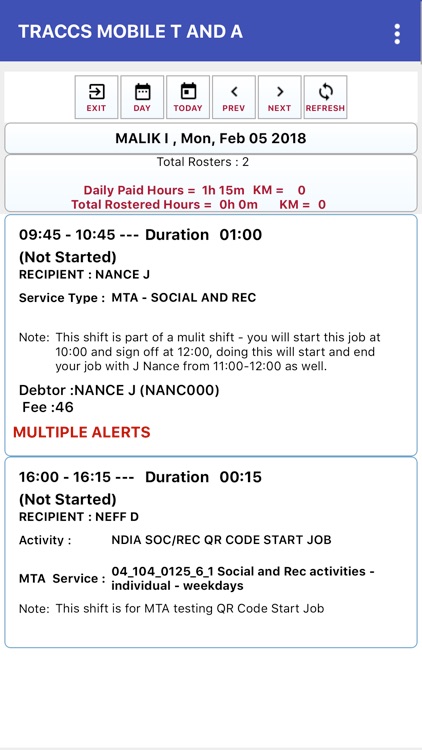 TRACCS MOBILE T AND A

EXIT DAY TODAY PREV NEXT REFRESH

MALIK I , Mon, Feb 05 2018

Total Rosters : 2

Daily Paid Hours = 1h 15m KM = 0
Total Rostered Hours = 0h 0m KM = 0

09:45 - 10:45 --- Duration 01:00
(Not Started)
RECIPIENT : NANCE J

Service Type : MTA - SOCIAL AND REC

Note: This shift is part of a mulit shift - you will start this job at 10:00 and sign off at 12:00, doing this will start and end your job with J Nance from 11:00-12:00 as well.

Debtor :NANCE J (NANC000)
Fee :46

MULTIPLE ALERTS

16:00 - 16:15 --- Duration 00:15
(Not Started)
RECIPIENT : NEFF D

Activity : NDIA SOC/REC QR CODE START JOB

MTA Service : 04_104_0125_6_1 Social and Rec activities - individual - weekdays

Note: This shift is for MTA testing QR Code Start Job